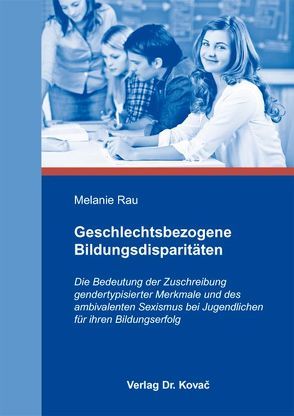 Melanie Rau

Geschlechtsbezogene Bildungsdisparitäten

Die Bedeutung der Zuschreibung gendertypisierter Merkmale und des ambivalenten Sexismus bei Jugendlichen für ihren Bildungserfolg

Verlag Dr. Kovač